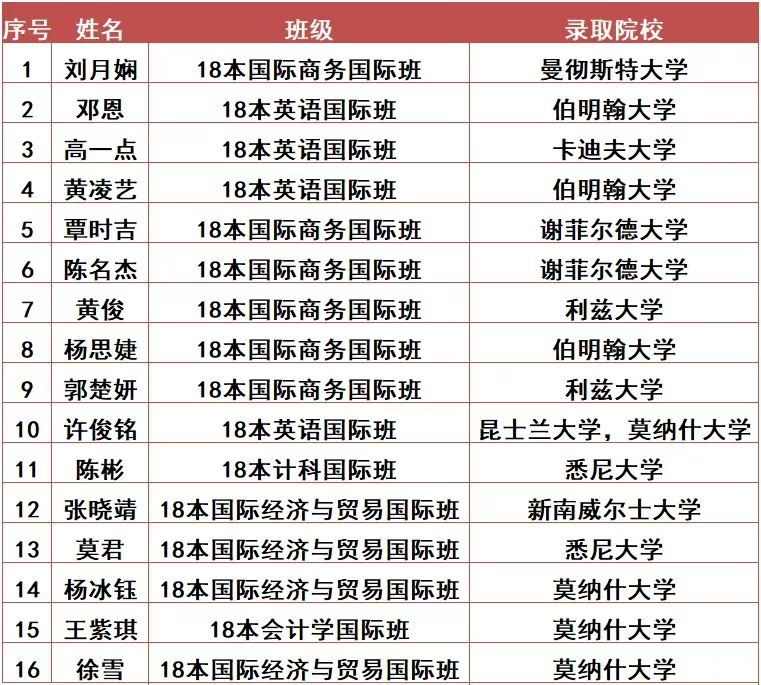 | 序号 | 姓名 | 班级 | 录取院校 |
|---|---|---|---|
| 1 | 刘月娴 | 18本国际商务国际班 | 曼彻斯特大学 |
| 2 | 邓恩 | 18本英语国际班 | 伯明翰大学 |
| 3 | 高一点 | 18本英语国际班 | 卡迪夫大学 |
| 4 | 黄凌艺 | 18本英语国际班 | 伯明翰大学 |
| 5 | 覃时吉 | 18本国际商务国际班 | 谢菲尔德大学 |
| 6 | 陈名杰 | 18本国际商务国际班 | 谢菲尔德大学 |
| 7 | 黄俊 | 18本国际商务国际班 | 利兹大学 |
| 8 | 杨思婕 | 18本国际商务国际班 | 伯明翰大学 |
| 9 | 郭楚妍 | 18本国际商务国际班 | 利兹大学 |
| 10 | 许俊铭 | 18本英语国际班 | 昆士兰大学，莫纳什大学 |
| 11 | 陈彬 | 18本计科国际班 | 悉尼大学 |
| 12 | 张晓靖 | 18本国际经济与贸易国际班 | 新南威尔士大学 |
| 13 | 莫君 | 18本国际经济与贸易国际班 | 悉尼大学 |
| 14 | 杨冰钰 | 18本国际经济与贸易国际班 | 莫纳什大学 |
| 15 | 王紫琪 | 18本会计学国际班 | 莫纳什大学 |
| 16 | 徐雪 | 18本国际经济与贸易国际班 | 莫纳什大学 |